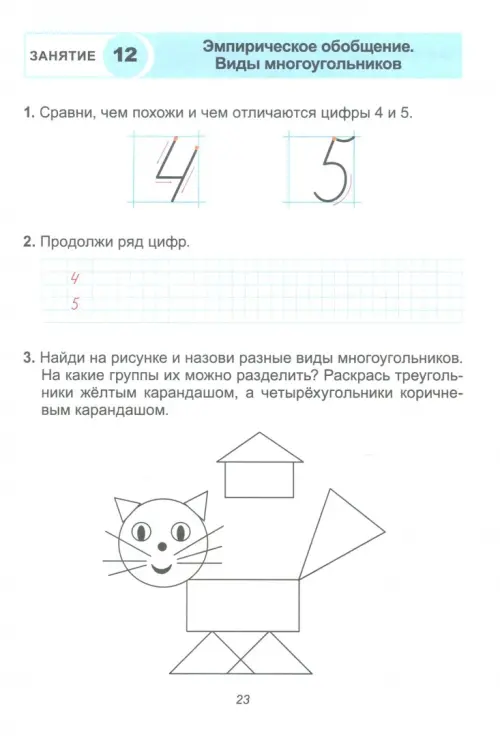 ЗАНЯТИЕ 12

Эмпирическое обобщение.
Виды многоугольников

1. Сравни, чем похожи и чем отличаются цифры 4 и 5.

4 5

2. Продолжи ряд цифр.

4
5

3. Найди на рисунке и назови разные виды многоугольников. На какие группы их можно разделить? Раскрась треугольники жёлтым карандашом, а четырёхугольники коричневым карандашом.

23